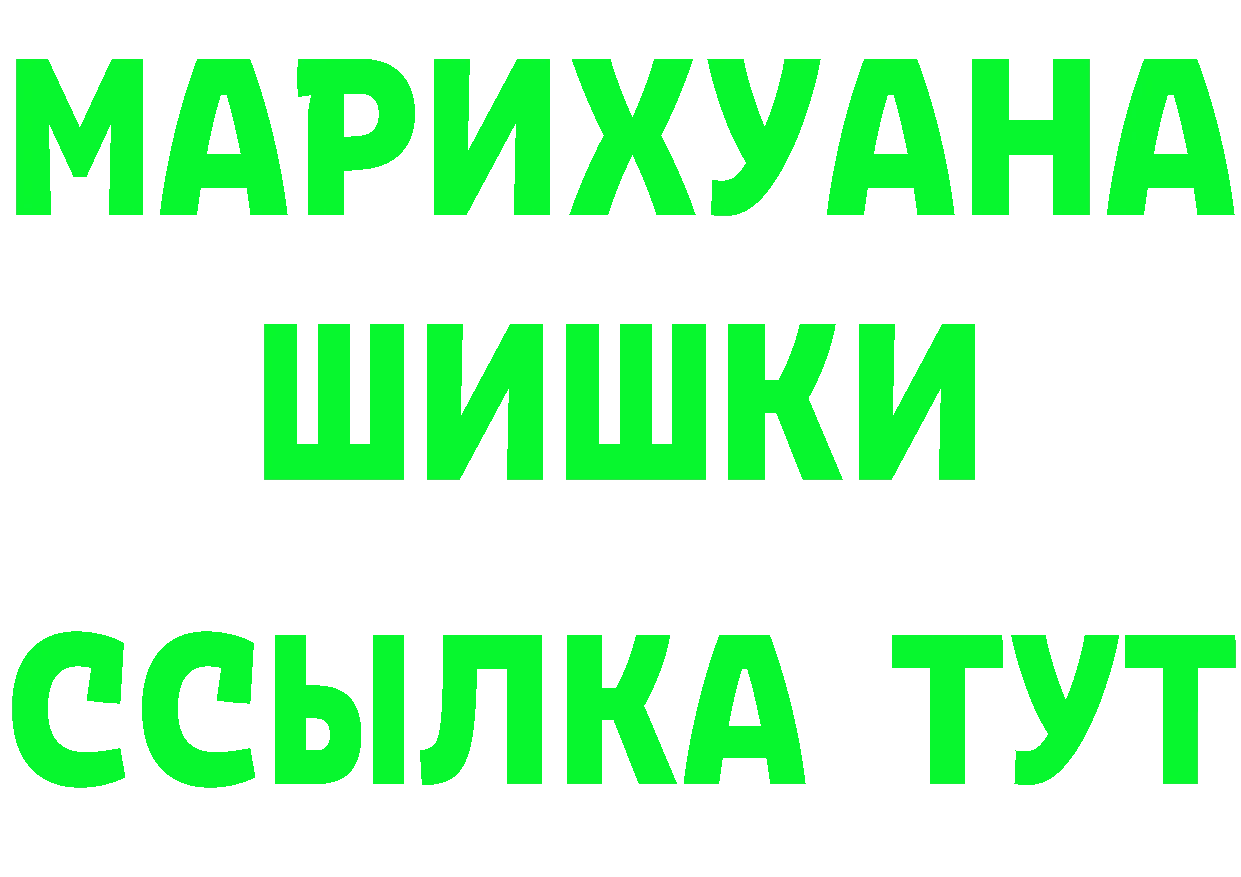 МАРИХУАНА
ШИШКИ
ССЫЛКА ТУТ